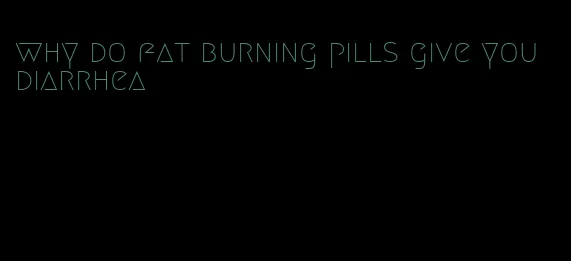 why do fat burning pills give you diarrhea